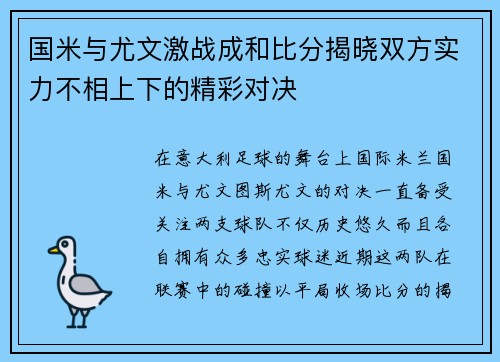 国米与尤文激战成和比分揭晓双方实力不相上下的精彩对决

在意大利足球的舞台上国际米兰国米与尤文图斯尤文的对决一直备受关注两支球队不仅历史悠久而且各自拥有众多忠实球迷近期这两队在联赛中的碰撞以平局收场比分的揭